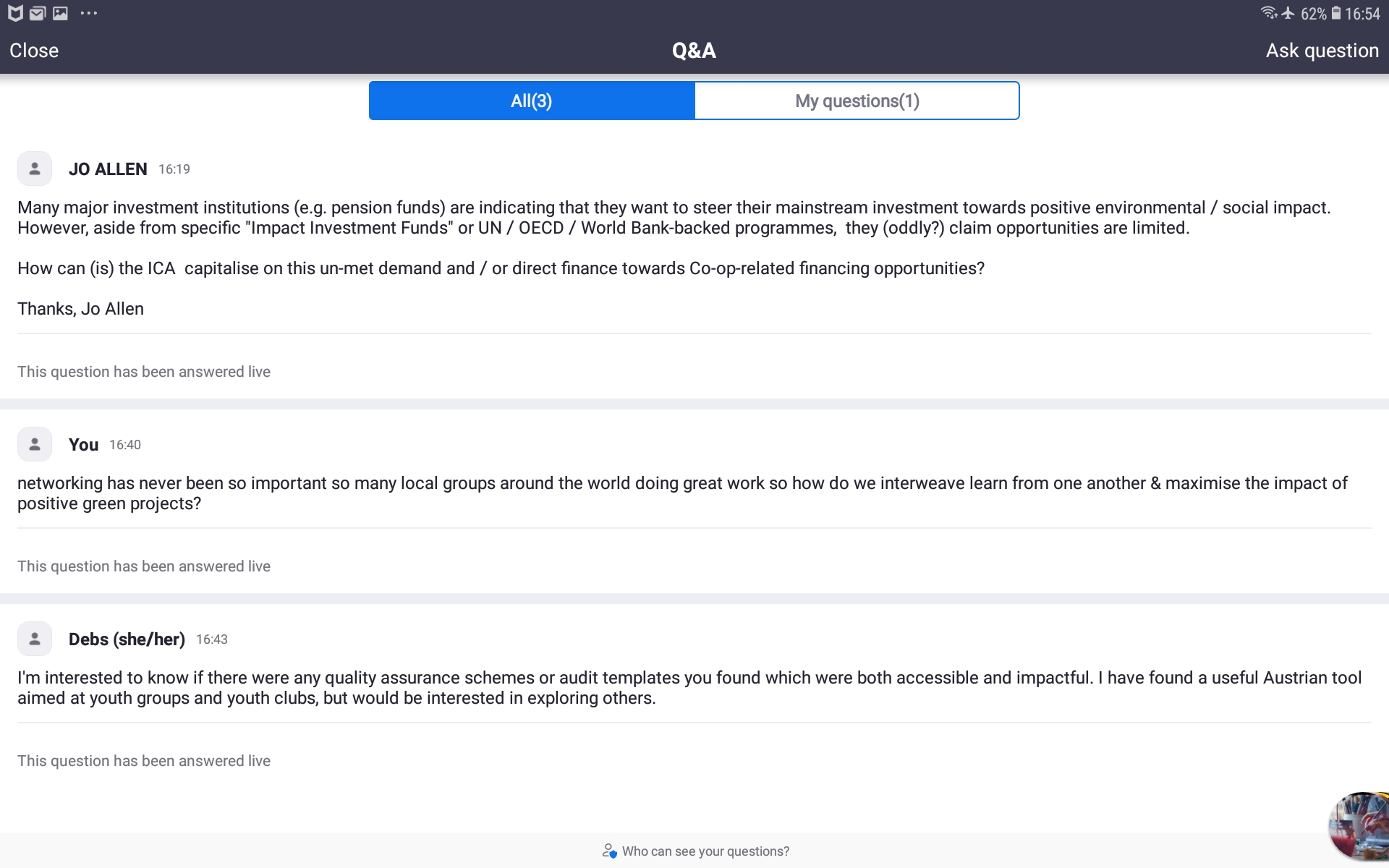 62% 16:54

Close Q&A Ask question

All(3) My questions(1)

JO ALLEN 16:19

Many major investment institutions (e.g. pension funds) are indicating that they want to steer their mainstream investment towards positive environmental / social impact. However, aside from specific "Impact Investment Funds" or UN / OECD / World Bank-backed programmes, they (oddly?) claim opportunities are limited.

How can (is) the ICA capitalise on this un-met demand and / or direct finance towards Co-op-related financing opportunities?

Thanks, Jo Allen

This question has been answered live

You 16:40

networking has never been so important so many local groups around the world doing great work so how do we interweave learn from one another & maximise the impact of positive green projects?

This question has been answered live

Debs (she/her) 16:43

I'm interested to know if there were any quality assurance schemes or audit templates you found which were both accessible and impactful. I have found a useful Austrian tool aimed at youth groups and youth clubs, but would be interested in exploring others.

This question has been answered live

Who can see your questions?